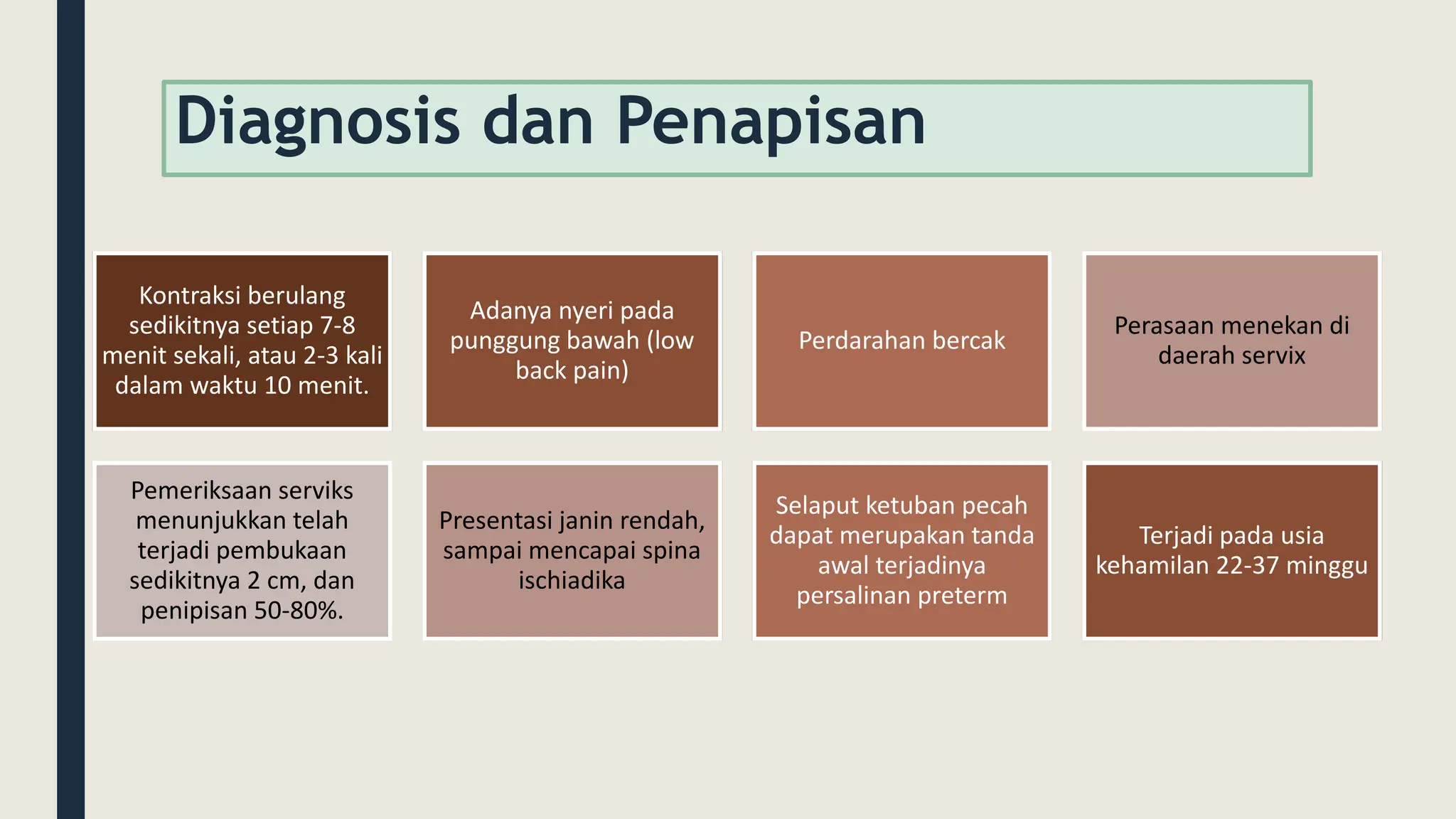 Diagnosis dan Penapisan

Kontraksi berulang sedikitnya setiap 7-8 menit sekali, atau 2-3 kali dalam waktu 10 menit.

Adanya nyeri pada punggung bawah (low back pain)

Perdarahan bercak

Perasaan menekan di daerah servix

Pemeriksaan serviks menunjukkan telah terjadi pembukaan sedikitnya 2 cm, dan penipisan 50-80%.

Presentasi janin rendah, sampai mencapai spina ischiadika

Selaput ketuban pecah dapat merupakan tanda awal terjadinya persalinan preterm

Terjadi pada usia kehamilan 22-37 minggu